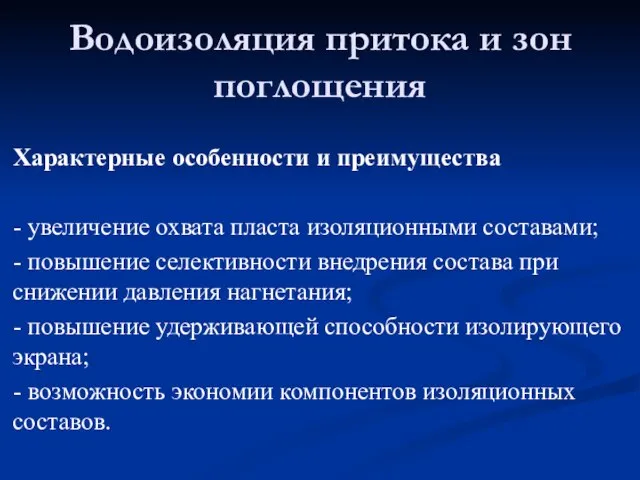 Водоизоляция притока и зон поглощения

Характерные особенности и преимущества

- увеличение охвата пласта изоляционными составами;
- повышение селективности внедрения состава при снижении давления нагнетания;
- повышение удерживающей способности изолирующего экрана;
- возможность экономии компонентов изоляционных составов.